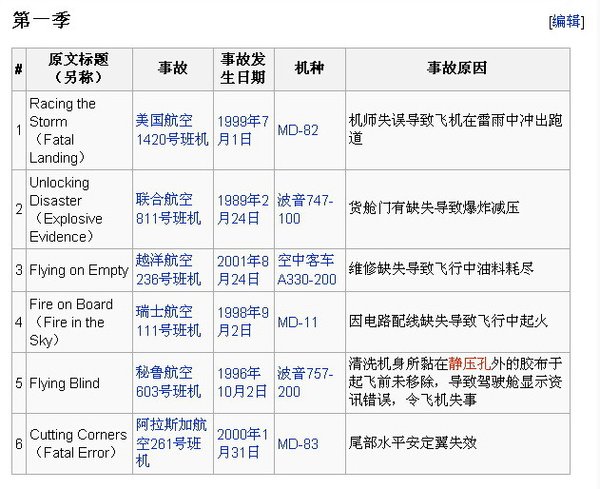 第一季

[编辑]

| # | 原文标题（另称） | 事故 | 事故发生日期 | 机种 | 事故原因 |
|---|---|---|---|---|---|
| 1 | Racing the Storm（Fatal Landing） | 美国航空1420号班机 | 1999年7月1日 | MD-82 | 机师失误导致飞机在雷雨中冲出跑道 |
| 2 | Unlocking Disaster（Explosive Evidence） | 联合航空811号班机 | 1989年2月24日 | 波音747-100 | 货舱门有缺失导致爆炸减压 |
| 3 | Flying on Empty | 越洋航空236号班机 | 2001年8月24日 | 空中客车A330-200 | 维修缺失导致飞行中油料耗尽 |
| 4 | Fire on Board（Fire in the Sky） | 瑞士航空111号班机 | 1998年9月2日 | MD-11 | 因电路配线缺失导致飞行中起火 |
| 5 | Flying Blind | 秘鲁航空603号班机 | 1996年10月2日 | 波音757-200 | 清洗机身所黏在静压孔外的胶布于起飞前未移除，导致驾驶舱显示资讯错误，令飞机失事 |
| 6 | Cutting Corners（Fatal Error） | 阿拉斯加航空261号班机 | 2000年1月31日 | MD-83 | 尾部水平安定翼失效 |